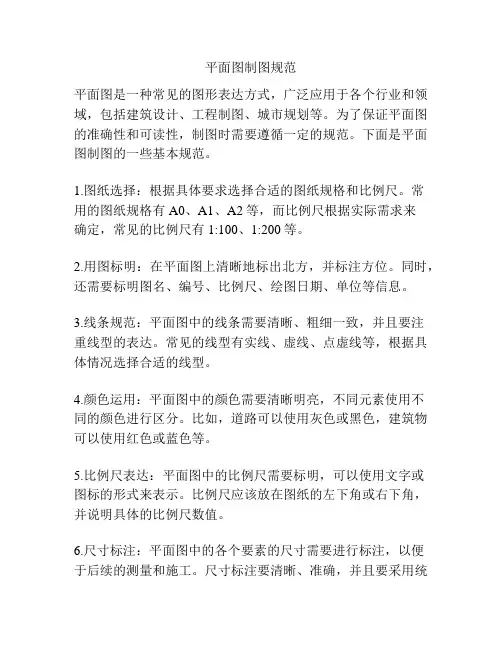 平面图制图规范

平面图是一种常见的图形表达方式，广泛应用于各个行业和领域，包括建筑设计、工程制图、城市规划等。为了保证平面图的准确性和可读性，制图时需要遵循一定的规范。下面是平面图制图的一些基本规范。

1.图纸选择：根据具体要求选择合适的图纸规格和比例尺。常用的图纸规格有 A0、A1、A2 等，而比例尺根据实际需求来确定，常见的比例尺有 1:100、1:200 等。

2.用图标明：在平面图上清晰地标出北方，并标注方位。同时，还需要标明图名、编号、比例尺、绘图日期、单位等信息。

3.线条规范：平面图中的线条需要清晰、粗细一致，并且要注重线型的表达。常见的线型有实线、虚线、点虚线等，根据具体情况选择合适的线型。

4.颜色运用：平面图中的颜色需要清晰明亮，不同元素使用不同的颜色进行区分。比如，道路可以使用灰色或黑色，建筑物可以使用红色或蓝色等。

5.比例尺表达：平面图中的比例尺需要标明，可以使用文字或图标的形式来表示。比例尺应该放在图纸的左下角或右下角，并说明具体的比例尺数值。

6.尺寸标注：平面图中的各个要素的尺寸需要进行标注，以便于后续的测量和施工。尺寸标注要清晰、准确，并且要采用统